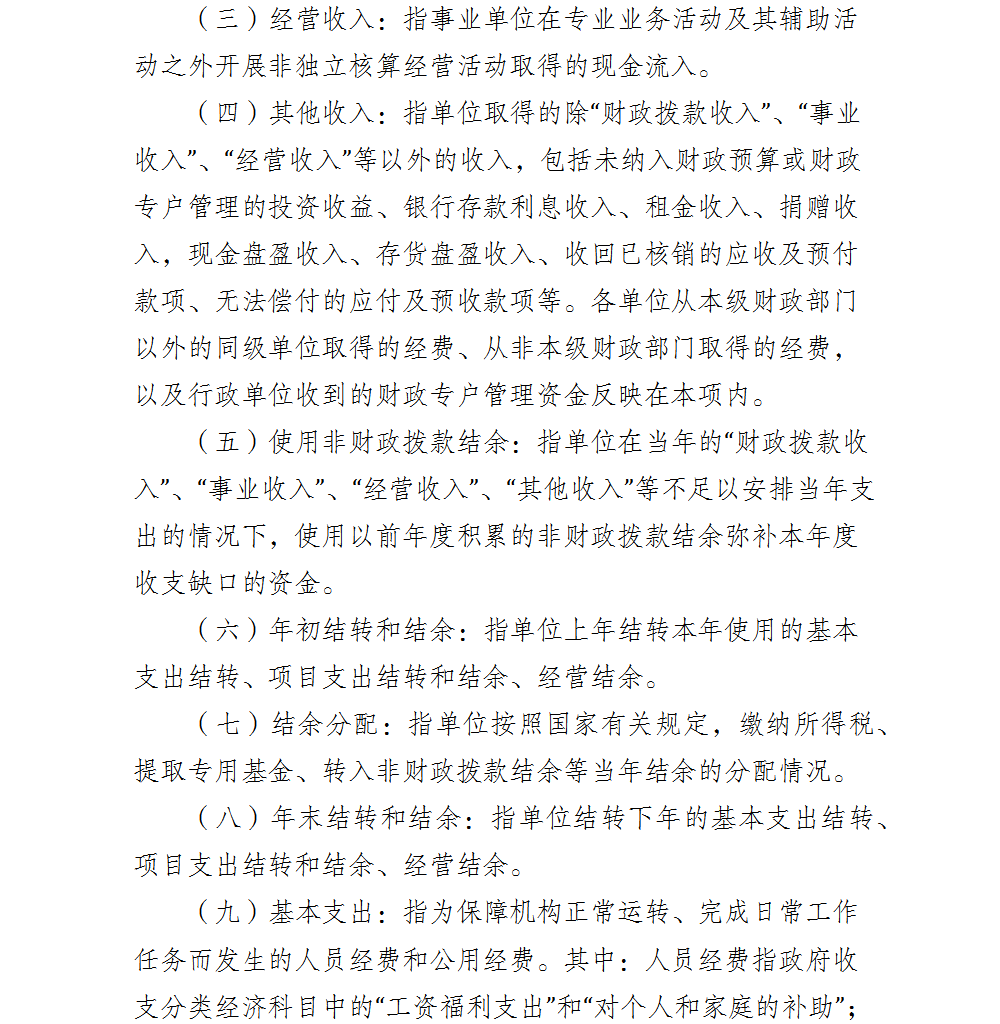 （三）经营收入：指事业单位在专业业务活动及其辅助活动之外开展非独立核算经营活动取得的现金流入。

（四）其他收入：指单位取得的除“财政拨款收入”、“事业收入”、“经营收入”等以外的收入，包括未纳入财政预算或财政专户管理的投资收益、银行存款利息收入、租金收入、捐赠收入，现金盘盈收入、存货盘盈收入、收回已核销的应收及预付款项、无法偿付的应付及预收款项等。各单位从本级财政部门以外的同级单位取得的经费、从非本级财政部门取得的经费，以及行政单位收到的财政专户管理资金反映在本项内。

（五）使用非财政拨款结余：指单位在当年的“财政拨款收入”、“事业收入”、“经营收入”、“其他收入”等不足以安排当年支出的情况下，使用以前年度积累的非财政拨款结余弥补本年度收支缺口的资金。

（六）年初结转和结余：指单位上年结转本年使用的基本支出结转、项目支出结转和结余、经营结余。

（七）结余分配：指单位按照国家有关规定，缴纳所得税、提取专用基金、转入非财政拨款结余等当年结余的分配情况。

（八）年末结转和结余：指单位结转下年的基本支出结转、项目支出结转和结余、经营结余。

（九）基本支出：指为保障机构正常运转、完成日常工作任务而发生的人员经费和公用经费。其中：人员经费指政府收支分类经济科目中的“工资福利支出”和“对个人和家庭的补助”；